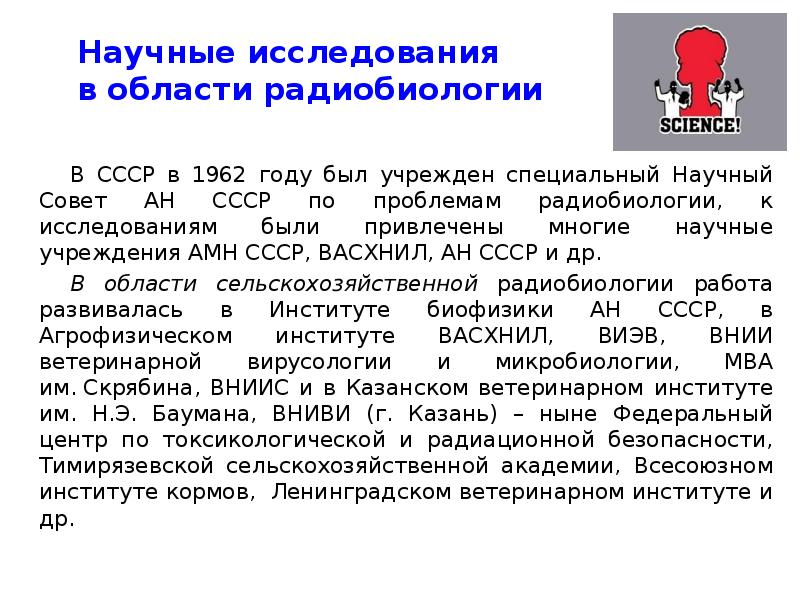 Научные исследования в области радиобиологии

SCIENCE!

В СССР в 1962 году был учрежден специальный Научный Совет АН СССР по проблемам радиобиологии, к исследованиям были привлечены многие научные учреждения АМН СССР, ВАСХНИЛ, АН СССР и др.

В области сельскохозяйственной радиобиологии работа развивалась в Институте биофизики АН СССР, в Агрофизическом институте ВАСХНИЛ, ВИЭВ, ВНИИ ветеринарной вирусологии и микробиологии, МВА им. Скрябина, ВНИИС и в Казанском ветеринарном институте им. Н.Э. Баумана, ВНИВИ (г. Казань) – ныне Федеральный центр по токсикологической и радиационной безопасности, Тимирязевской сельскохозяйственной академии, Всесоюзном институте кормов, Ленинградском ветеринарном институте и др.